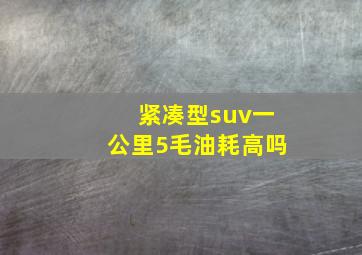 紧凑型suv一公里5毛油耗高吗